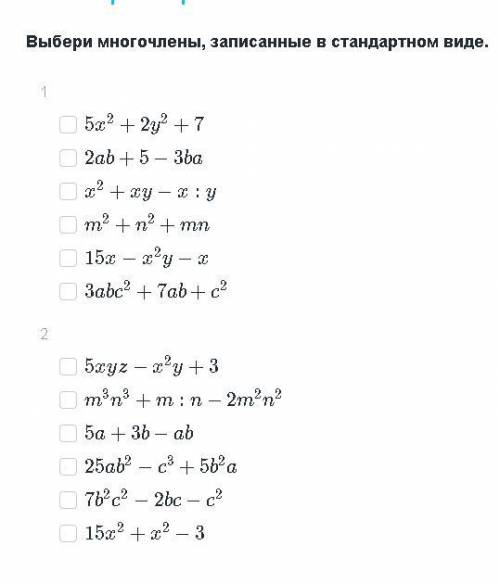 Выбери многочлены, записанные в стандартном виде.

1

$5x^2 + 2y^2 + 7$

$2ab + 5 - 3ba$

$x^2 + xy - x : y$

$m^2 + n^2 + mn$

$15x - x^2y - x$

$3abc^2 + 7ab + c^2$

2

$5xyz - x^2y + 3$

$m^3n^3 + m : n - 2m^2n^2$

$5a + 3b - ab$

$25ab^2 - c^3 + 5b^2a$

$7b^2c^2 - 2bc - c^2$

$15x^2 + x^2 - 3$